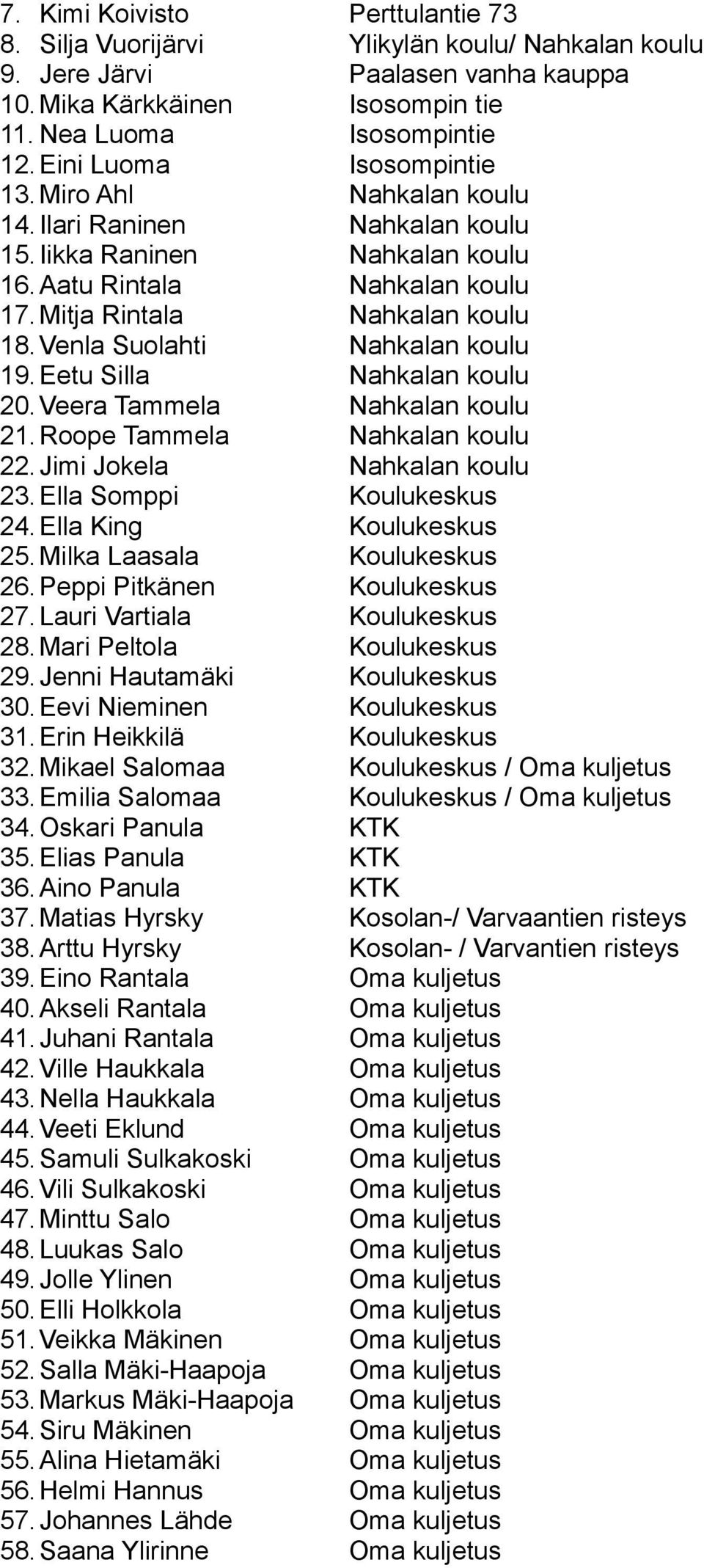 7. Kimi Koivisto Perttulantie 73
8. Silja Vuorijärvi Ylikylän koulu/ Nahkalan koulu
9. Jere Järvi Paalasen vanha kauppa
10. Mika Kärkkäinen Isosompin tie
11. Nea Luoma Isosompintie
12. Eini Luoma Isosompintie
13. Miro Ahl Nahkalan koulu
14. Ilari Raninen Nahkalan koulu
15. Iikka Raninen Nahkalan koulu
16. Aatu Rintala Nahkalan koulu
17. Mitja Rintala Nahkalan koulu
18. Venla Suolahti Nahkalan koulu
19. Eetu Silla Nahkalan koulu
20. Veera Tammela Nahkalan koulu
21. Roope Tammela Nahkalan koulu
22. Jimi Jokela Nahkalan koulu
23. Ella Somppi Koulukeskus
24. Ella King Koulukeskus
25. Milka Laasala Koulukeskus
26. Peppi Pitkänen Koulukeskus
27. Lauri Vartiala Koulukeskus
28. Mari Peltola Koulukeskus
29. Jenni Hautamäki Koulukeskus
30. Eevi Nieminen Koulukeskus
31. Erin Heikkilä Koulukeskus
32. Mikael Salomaa Koulukeskus / Oma kuljetus
33. Emilia Salomaa Koulukeskus / Oma kuljetus
34. Oskari Panula KTK
35. Elias Panula KTK
36. Aino Panula KTK
37. Matias Hyrsky Kosolan-/ Varvaantien risteys
38. Arttu Hyrsky Kosolan- / Varvantien risteys
39. Eino Rantala Oma kuljetus
40. Akseli Rantala Oma kuljetus
41. Juhani Rantala Oma kuljetus
42. Ville Haukkala Oma kuljetus
43. Nella Haukkala Oma kuljetus
44. Veeti Eklund Oma kuljetus
45. Samuli Sulkakoski Oma kuljetus
46. Vili Sulkakoski Oma kuljetus
47. Minttu Salo Oma kuljetus
48. Luukas Salo Oma kuljetus
49. Jolle Ylinen Oma kuljetus
50. Elli Holkkola Oma kuljetus
51. Veikka Mäkinen Oma kuljetus
52. Salla Mäki-Haapoja Oma kuljetus
53. Markus Mäki-Haapoja Oma kuljetus
54. Siru Mäkinen Oma kuljetus
55. Alina Hietamäki Oma kuljetus
56. Helmi Hannus Oma kuljetus
57. Johannes Lähde Oma kuljetus
58. Saana Ylirinne Oma kuljetus